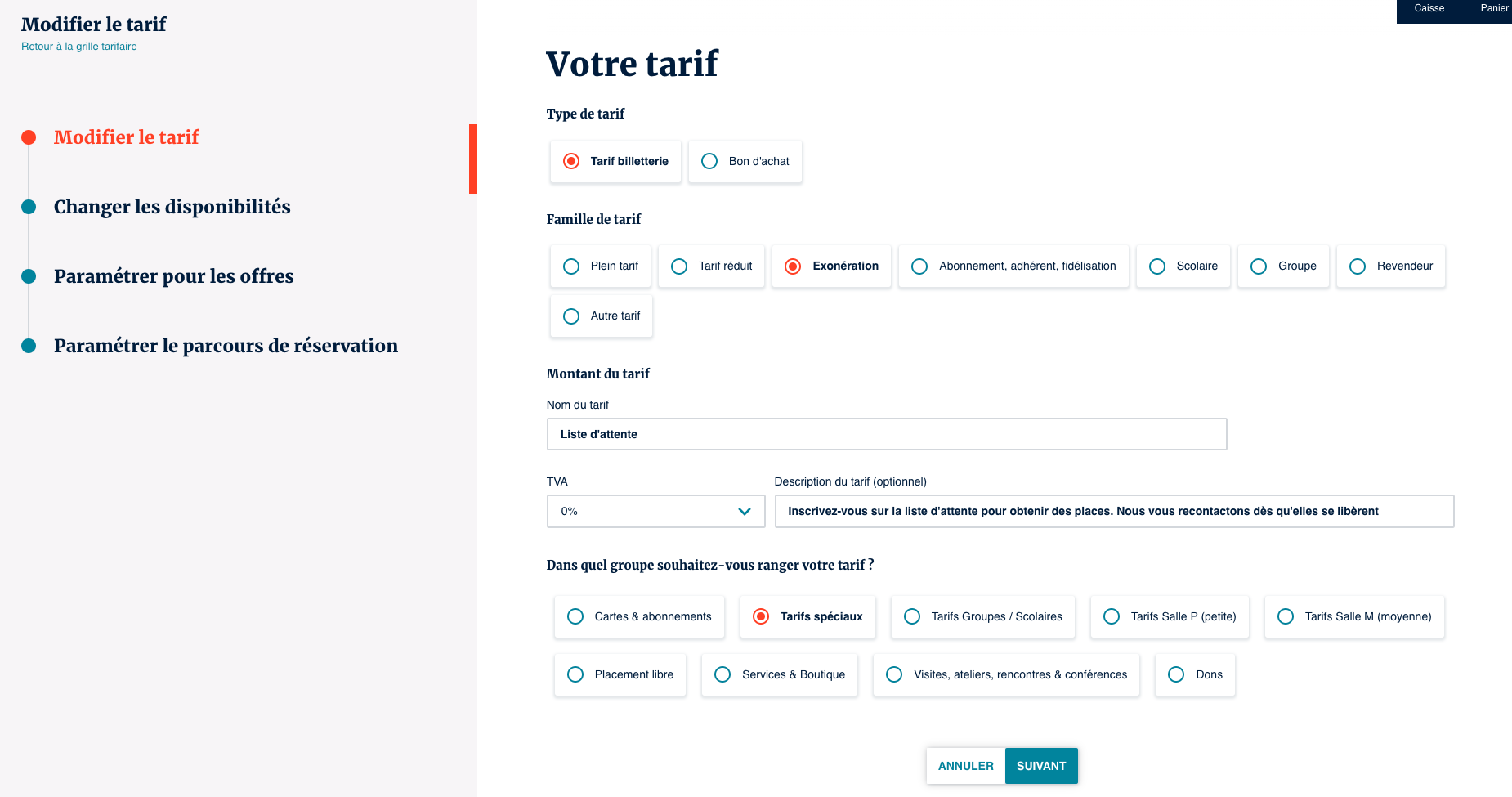 Modifier le tarif
Retour à la grille tarifaire

Modifier le tarif

Changer les disponibilités

Paramétrer pour les offres

Paramétrer le parcours de réservation

Caisse Panier

Votre tarif

Type de tarif

Tarif billetterie Bon d'achat

Famille de tarif

Plein tarif Tarif réduit Exonération Abonnement, adhérent, fidélisation Scolaire Groupe Revendeur Autre tarif

Montant du tarif

Nom du tarif

Liste d'attente

TVA

0%

Description du tarif (optionnel)

Inscrivez-vous sur la liste d'attente pour obtenir des places. Nous vous recontactons dès qu'elles se libèrent

Dans quel groupe souhaitez-vous ranger votre tarif ?

Cartes & abonnements Tarifs spéciaux Tarifs Groupes / Scolaires Tarifs Salle P (petite) Tarifs Salle M (moyenne) Placement libre Services & Boutique Visites, ateliers, rencontres & conférences Dons

ANNULER SUIVANT